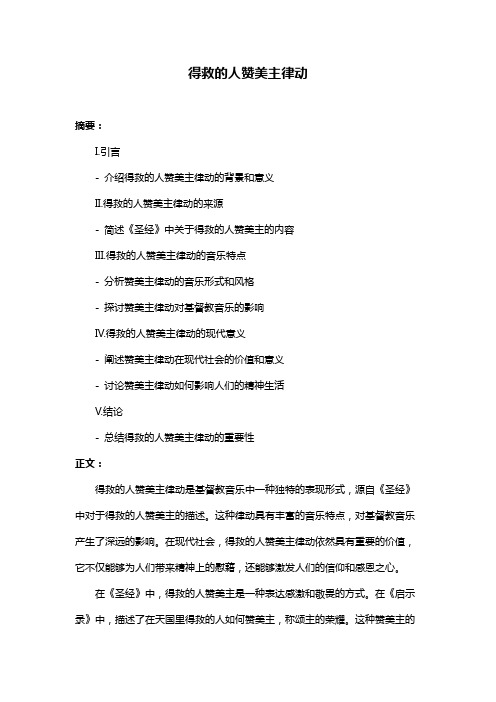 得救的人赞美主律动

摘要：

I.引言

- 介绍得救的人赞美主律动的背景和意义

II.得救的人赞美主律动的来源

- 简述《圣经》中关于得救的人赞美主的内容

III.得救的人赞美主律动的音乐特点

- 分析赞美主律动的音乐形式和风格

- 探讨赞美主律动对基督教音乐的影响

IV.得救的人赞美主律动的现代意义

- 阐述赞美主律动在现代社会的价值和意义

- 讨论赞美主律动如何影响人们的精神生活

V.结论

- 总结得救的人赞美主律动的重要性

正文：

得救的人赞美主律动是基督教音乐中一种独特的表现形式，源自《圣经》中对于得救的人赞美主的描述。这种律动具有丰富的音乐特点，对基督教音乐产生了深远的影响。在现代社会，得救的人赞美主律动依然具有重要的价值，它不仅能够为人们带来精神上的慰藉，还能够激发人们的信仰和感恩之心。

在《圣经》中，得救的人赞美主是一种表达感激和敬畏的方式。在《启示录》中，描述了在天国里得救的人如何赞美主，称颂主的荣耀。这种赞美主的